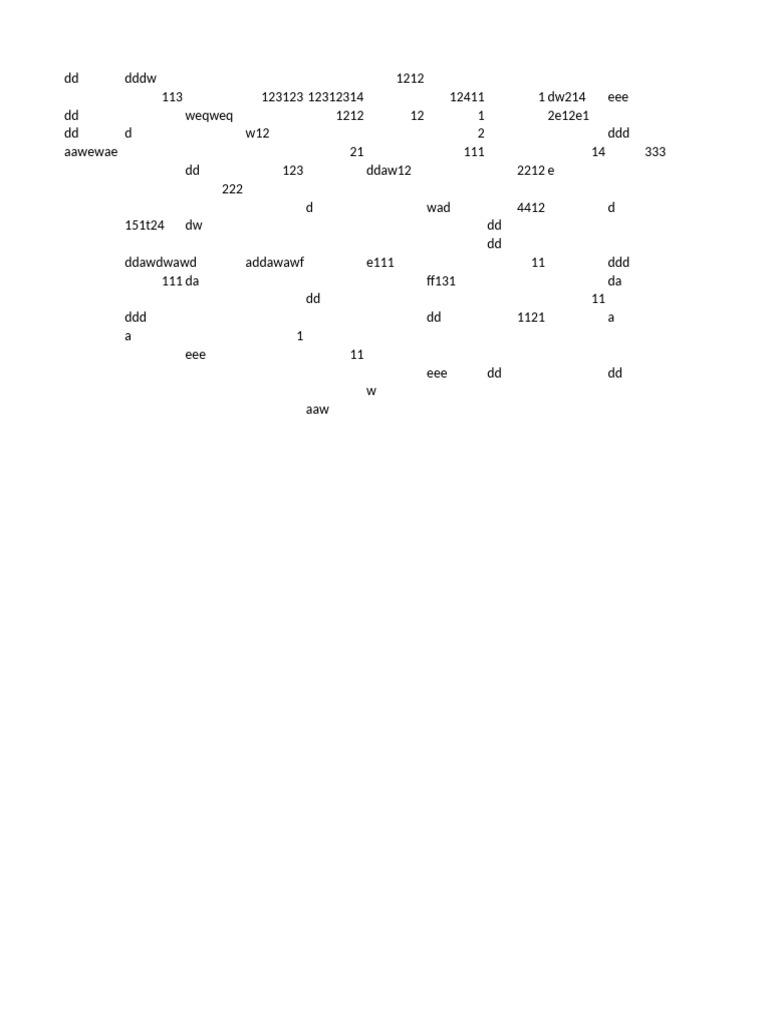 dd dddw 1212
113 123123 12312314 12411 1 dw214 eee
dd weqweq 1212 12 1 2e12e1
dd d w12 2 ddd
aawewae 21 111 14 333
dd 123 ddaw12 2212 e
222
d wad 4412 d
151t24 dw dd
dd
ddawdwawd addawawf e111 11 ddd
111 da ff131 da
dd 11
ddd dd 1121 a
a 1
eee 11
eee dd dd
w
aaw